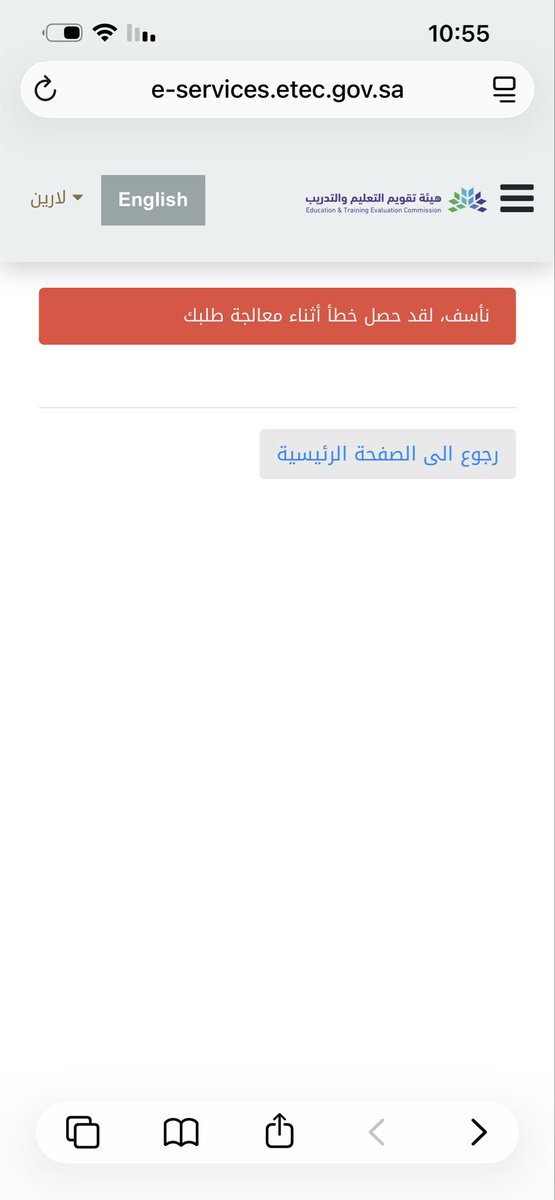 10:55

e-services.etec.gov.sa

هيئة تقويم التعليم والتدريب
Education & Training Evaluation Commission

English

لارين

نأسف، لقد حصل خطأ أثناء معالجة طلبك

رجوع الى الصفحة الرئيسية